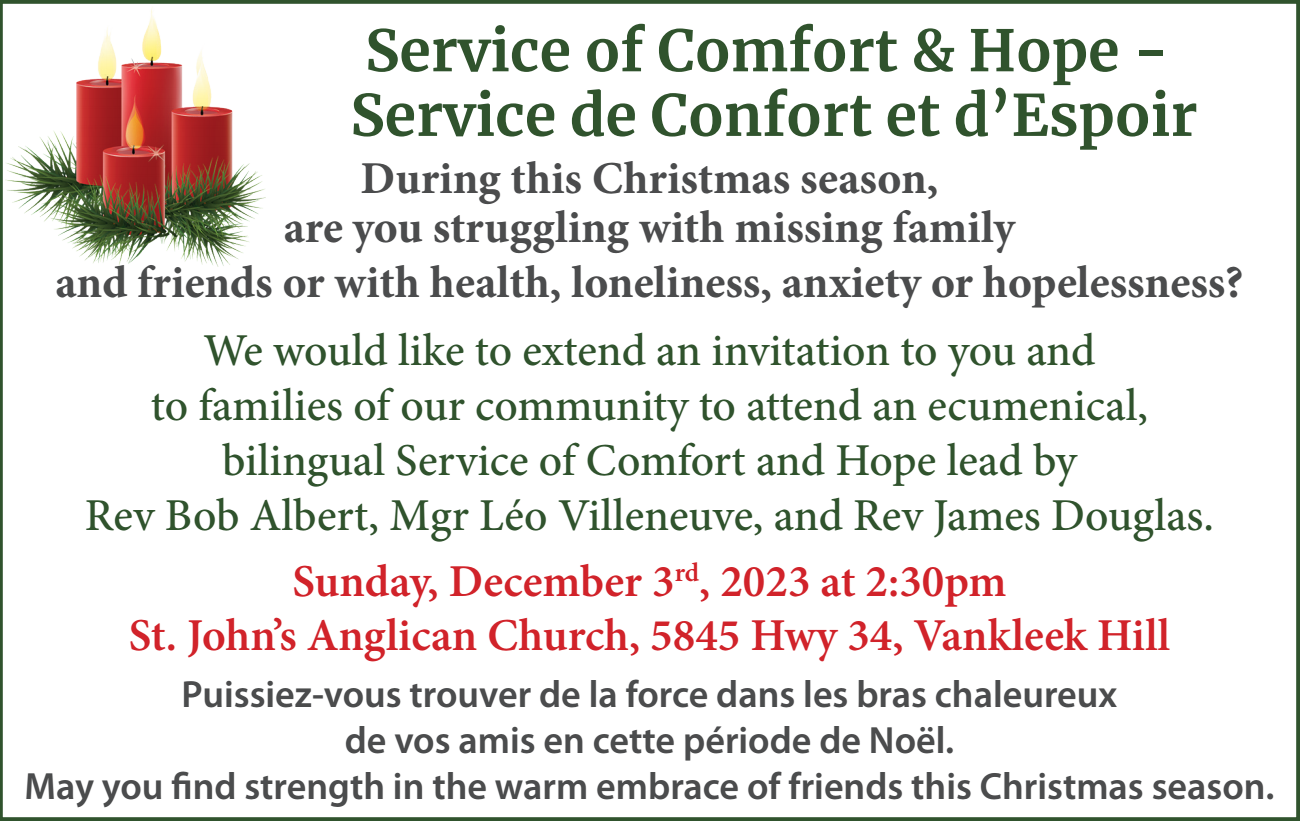 Service of Comfort & Hope -
Service de Confort et d'Espoir

During this Christmas season, are you struggling with missing family and friends or with health, loneliness, anxiety or hopelessness?

We would like to extend an invitation to you and to families of our community to attend an ecumenical, bilingual Service of Comfort and Hope lead by Rev Bob Albert, Mgr Léo Villeneuve, and Rev James Douglas.

Sunday, December 3rd, 2023 at 2:30pm
St. John's Anglican Church, 5845 Hwy 34, Vankleek Hill

Puissiez-vous trouver de la force dans les bras chaleureux de vos amis en cette période de Noël.
May you find strength in the warm embrace of friends this Christmas season.